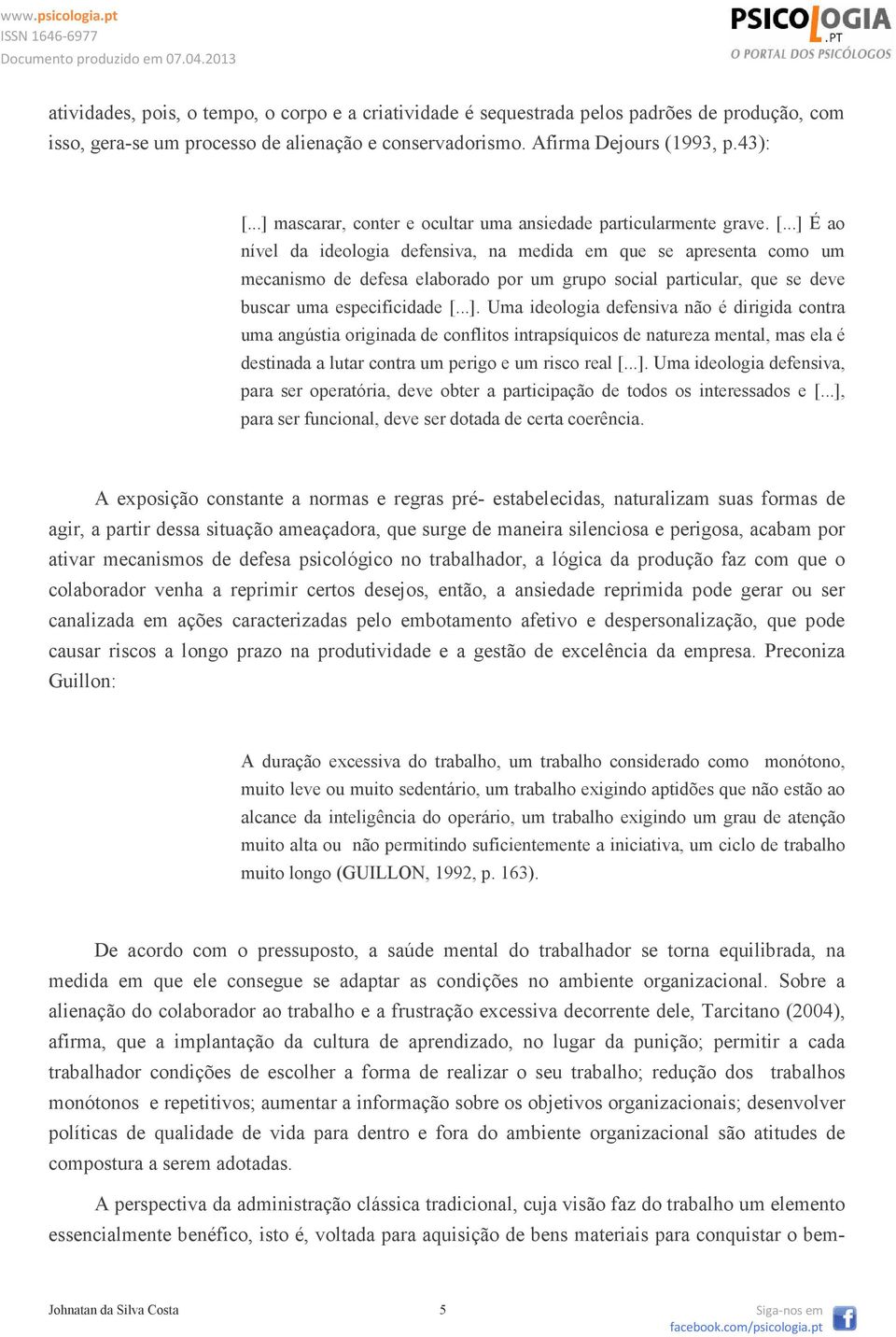 www.psicologia.pt
ISSN 1646-6977
Documento produzido em 07.04.2013

PSICOLOGIA.PT
O PORTAL DOS PSICÓLOGOS

atividades, pois, o tempo, o corpo e a criatividade é sequestrada pelos padrões de produção, com isso, gera-se um processo de alienação e conservadorismo. Afirma Dejours (1993, p.43):

[...] mascarar, conter e ocultar uma ansiedade particularmente grave. [...] É ao nível da ideologia defensiva, na medida em que se apresenta como um mecanismo de defesa elaborado por um grupo social particular, que se deve buscar uma especificidade [...]. Uma ideologia defensiva não é dirigida contra uma angústia originada de conflitos intrapsíquicos de natureza mental, mas ela é destinada a lutar contra um perigo e um risco real [...]. Uma ideologia defensiva, para ser operatória, deve obter a participação de todos os interessados e [...], para ser funcional, deve ser dotada de certa coerência.

A exposição constante a normas e regras pré- estabelecidas, naturalizam suas formas de agir, a partir dessa situação ameaçadora, que surge de maneira silenciosa e perigosa, acabam por ativar mecanismos de defesa psicológico no trabalhador, a lógica da produção faz com que o colaborador venha a reprimir certos desejos, então, a ansiedade reprimida pode gerar ou ser canalizada em ações caracterizadas pelo embotamento afetivo e despersonalização, que pode causar riscos a longo prazo na produtividade e a gestão de excelência da empresa. Preconiza Guillon:

A duração excessiva do trabalho, um trabalho considerado como monótono, muito leve ou muito sedentário, um trabalho exigindo aptidões que não estão ao alcance da inteligência do operário, um trabalho exigindo um grau de atenção muito alta ou não permitindo suficientemente a iniciativa, um ciclo de trabalho muito longo (GUILLON, 1992, p. 163).

De acordo com o pressuposto, a saúde mental do trabalhador se torna equilibrada, na medida em que ele consegue se adaptar as condições no ambiente organizacional. Sobre a alienação do colaborador ao trabalho e a frustração excessiva decorrente dele, Tarcitano (2004), afirma, que a implantação da cultura de aprendizado, no lugar da punição; permitir a cada trabalhador condições de escolher a forma de realizar o seu trabalho; redução dos trabalhos monótonos e repetitivos; aumentar a informação sobre os objetivos organizacionais; desenvolver políticas de qualidade de vida para dentro e fora do ambiente organizacional são atitudes de compostura a serem adotadas.

A perspectiva da administração clássica tradicional, cuja visão faz do trabalho um elemento essencialmente benéfico, isto é, voltada para aquisição de bens materiais para conquistar o bem-

Johnatan da Silva Costa 5 Siga-nos em facebook.com/psicologia.pt